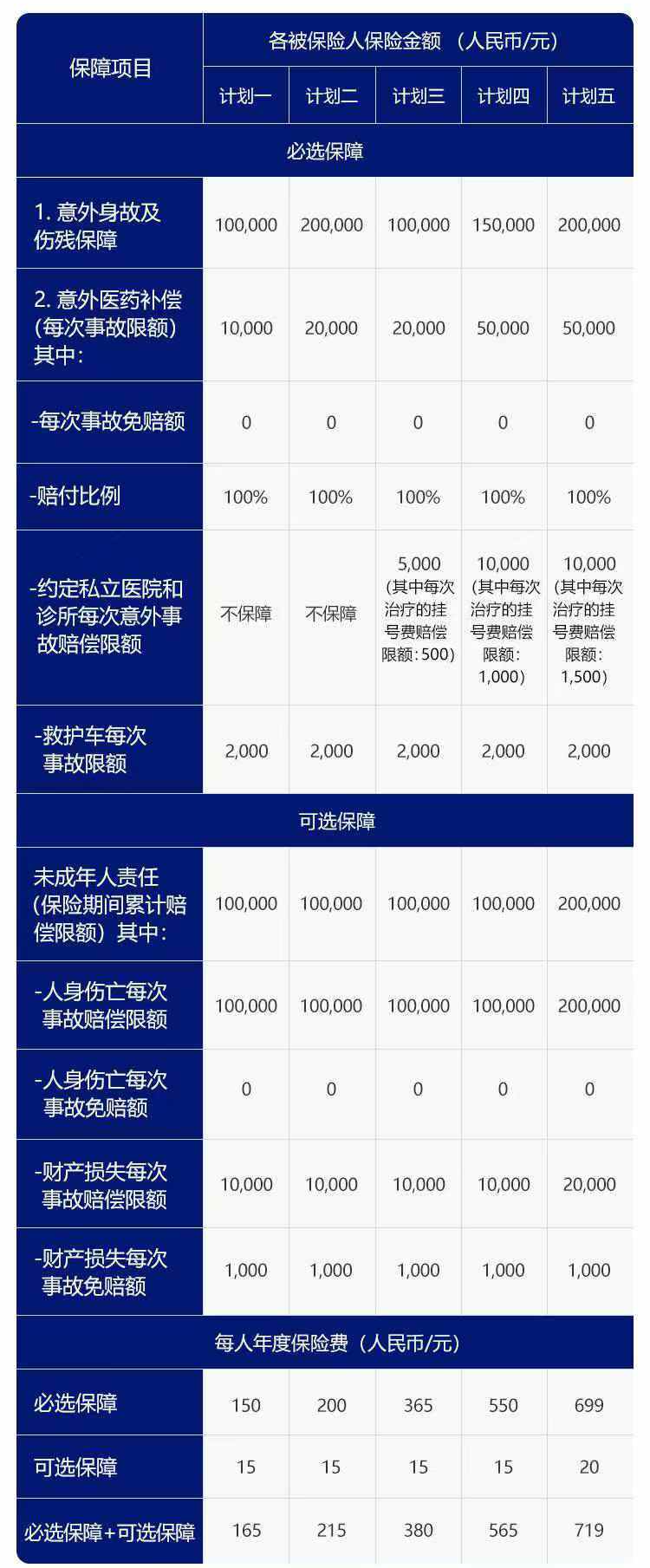 | 保障项目 | 各被保险人保险金额 （人民币/元） | | | | |
|---|---|---|---|---|---|
| | 计划一 | 计划二 | 计划三 | 计划四 | 计划五 |
| 必选保障 | | | | | |
| 1. 意外身故及伤残保障 | 100,000 | 200,000 | 100,000 | 150,000 | 200,000 |
| 2. 意外医药补偿（每次事故限额）其中： | 10,000 | 20,000 | 20,000 | 50,000 | 50,000 |
| -每次事故免赔额 | 0 | 0 | 0 | 0 | 0 |
| -赔付比例 | 100% | 100% | 100% | 100% | 100% |
| -约定私立医院和诊所每次意外事故赔偿限额 | 不保障 | 不保障 | 5,000（其中每次治疗的挂号费赔偿限额：500） | 10,000（其中每次治疗的挂号费赔偿限额：1,000） | 10,000（其中每次治疗的挂号费赔偿限额：1,500） |
| -救护车每次事故限额 | 2,000 | 2,000 | 2,000 | 2,000 | 2,000 |
| 可选保障 | | | | | |
| 未成年人责任（保险期间累计赔偿限额）其中： | 100,000 | 100,000 | 100,000 | 100,000 | 200,000 |
| -人身伤亡每次事故赔偿限额 | 100,000 | 100,000 | 100,000 | 100,000 | 200,000 |
| -人身伤亡每次事故免赔额 | 0 | 0 | 0 | 0 | 0 |
| -财产损失每次事故赔偿限额 | 10,000 | 10,000 | 10,000 | 10,000 | 20,000 |
| -财产损失每次事故免赔额 | 1,000 | 1,000 | 1,000 | 1,000 | 1,000 |
| 每人年度保险费（人民币/元） | | | | | |
| 必选保障 | 150 | 200 | 365 | 550 | 699 |
| 可选保障 | 15 | 15 | 15 | 15 | 20 |
| 必选保障+可选保障 | 165 | 215 | 380 | 565 | 719 |